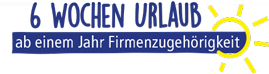 6 WOCHEN URLAUB
ab einem Jahr Firmenzugehörigkeit